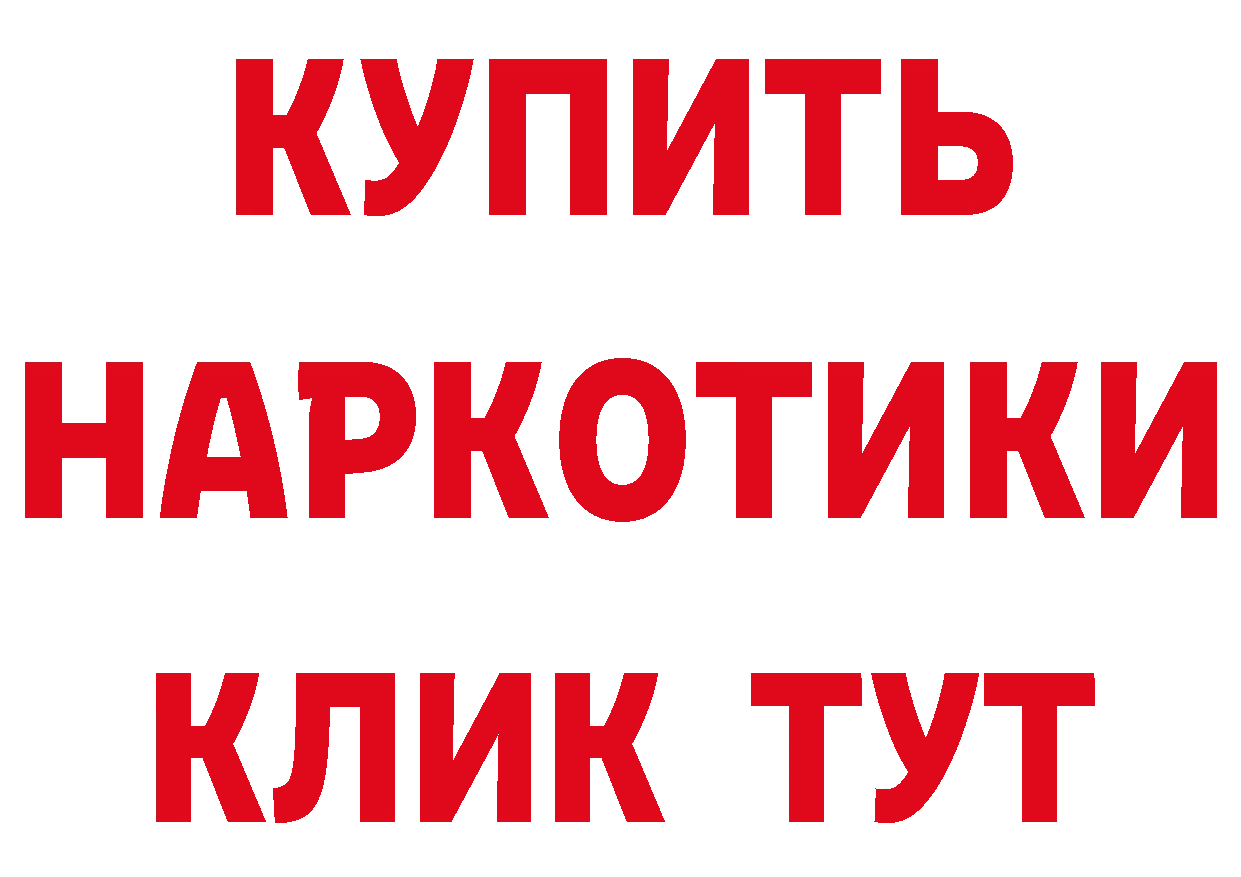 КУПИТЬ НАРКОТИКИ КЛИК ТУТ